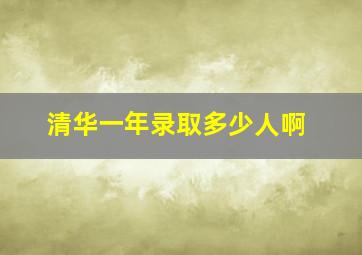 清华一年录取多少人啊